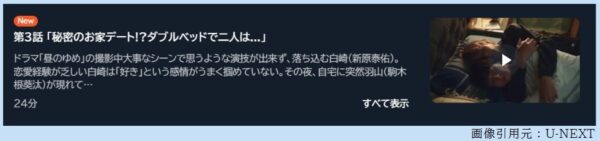 New

第3話「秘密のお家デート!?ダブルベッドで二人は…」

ドラマ「昼のゆめ」の撮影中大事なシーンで思うような演技が出来ず、落ち込む白崎(新原泰佑)。恋愛経験が乏しい白崎は「好き」という感情がうまく掴めていない。その夜、自宅に突然羽山(駒木根葵汰)が現れて…

24分

すべて表示

画像引用元：U-NEXT